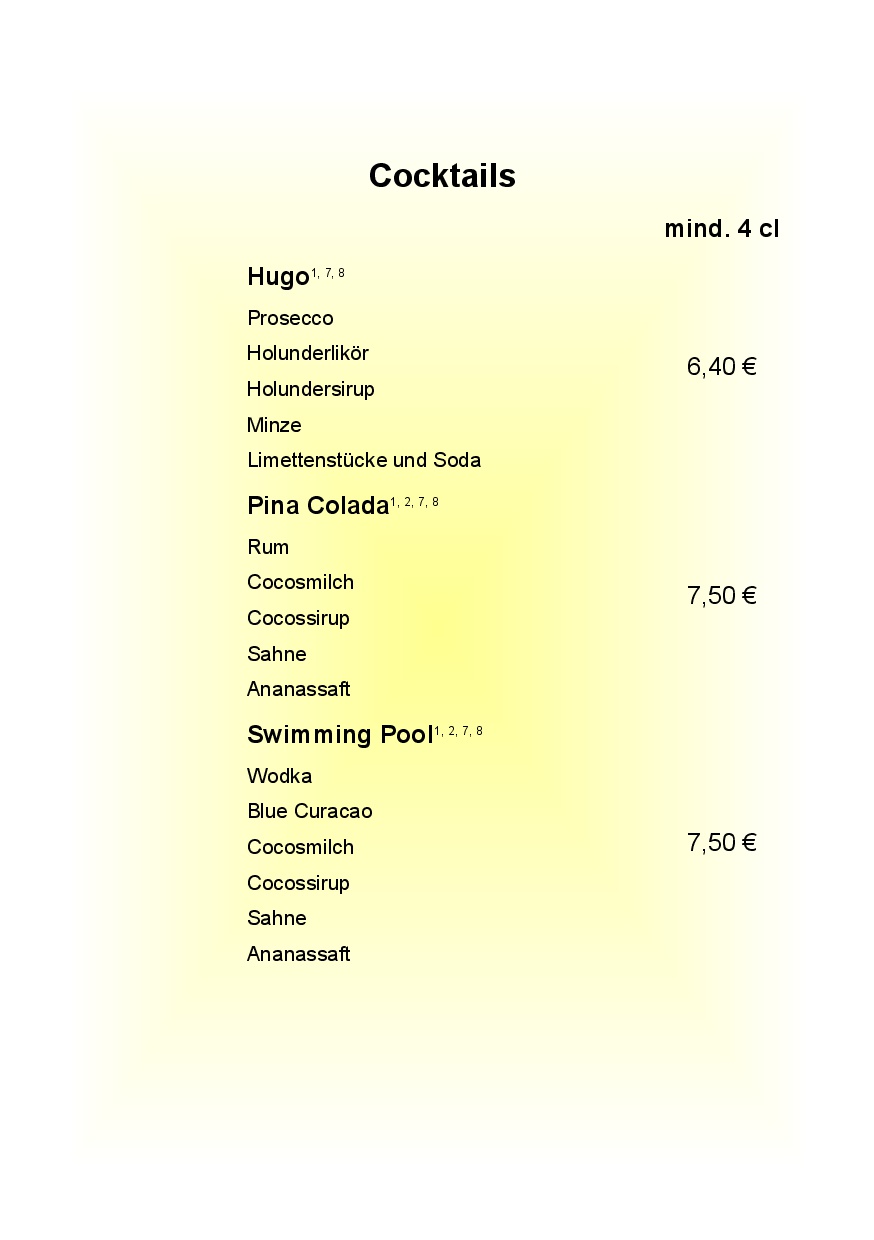 Cocktails

mind. 4 cl

Hugo$^{1, 7, 8}$

Prosecco
Holunderlikör
Holundersirup
Minze
Limettenstücke und Soda

6,40 €

Pina Colada$^{1, 2, 7, 8}$

Rum
Cocosmilch
Cocossirup
Sahne
Ananassaft

7,50 €

Swimming Pool$^{1, 2, 7, 8}$

Wodka
Blue Curacao
Cocosmilch
Cocossirup
Sahne
Ananassaft

7,50 €